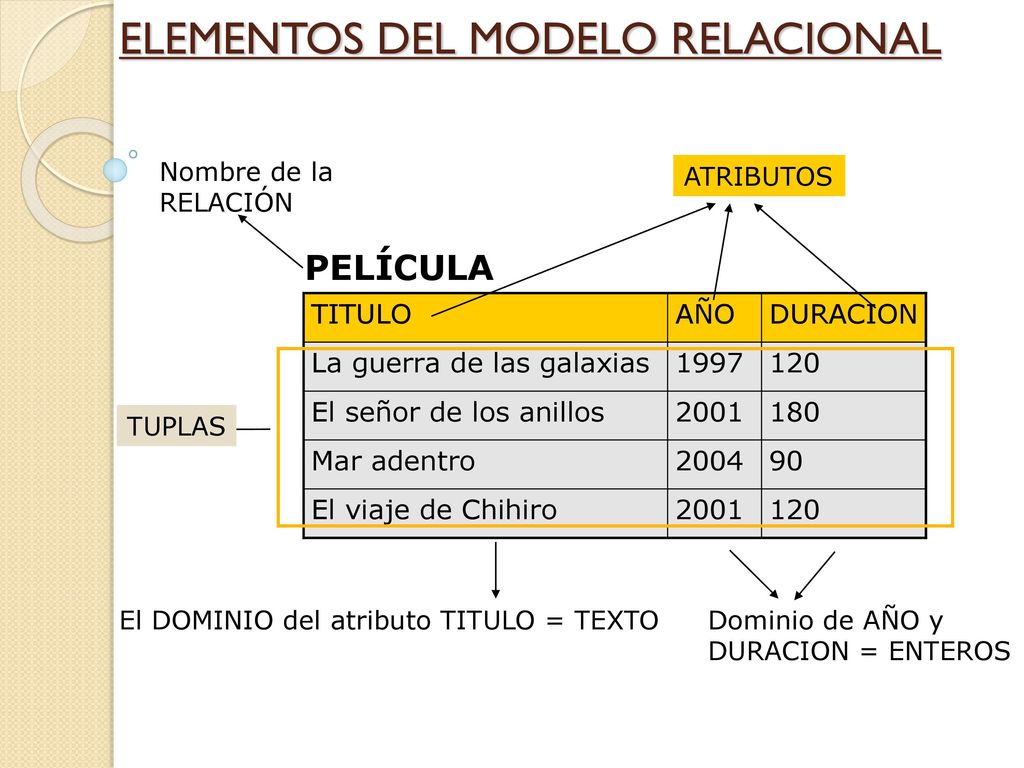 ELEMENTOS DEL MODELO RELACIONAL

Nombre de la RELACIÓN

ATRIBUTOS

PELÍCULA

| TITULO | AÑO | DURACION |
|---|---|---|
| La guerra de las galaxias | 1997 | 120 |
| El señor de los anillos | 2001 | 180 |
| Mar adentro | 2004 | 90 |
| El viaje de Chihiro | 2001 | 120 |

TUPLAS

El DOMINIO del atributo TITULO = TEXTO

Dominio de AÑO y DURACION = ENTEROS